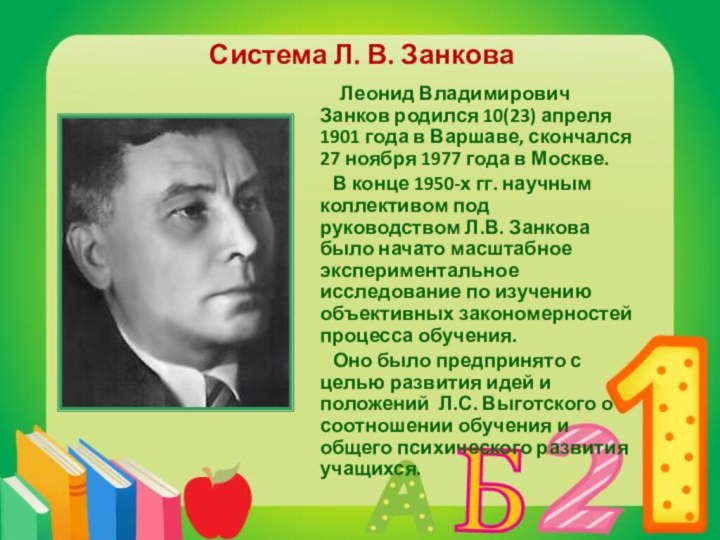 Система Л. В. Занкова

Леонид Владимирович Занков родился 10(23) апреля 1901 года в Варшаве, скончался 27 ноября 1977 года в Москве.

В конце 1950-х гг. научным коллективом под руководством Л.В. Занкова было начато масштабное экспериментальное исследование по изучению объективных закономерностей процесса обучения.

Оно было предпринято с целью развития идей и положений Л.С. Выготского о соотношении обучения и общего психического развития учащихся.

А Б 2 1